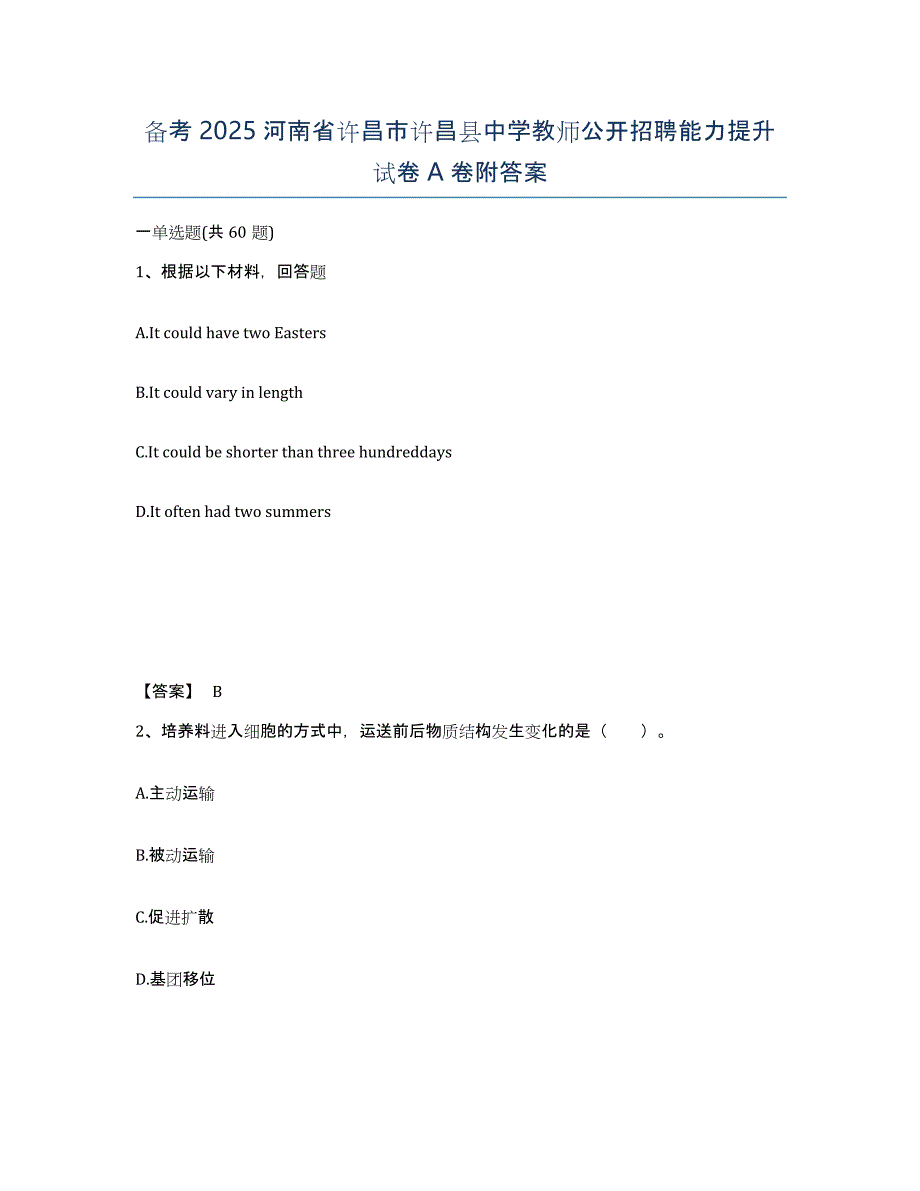 备考 2025 河南省许昌市许昌县中学教师公开招聘能力提升试卷 A 卷附答案

一单选题(共 60 题)

1、根据以下材料，回答题

A.It could have two Easters

B.It could vary in length

C.It could be shorter than three hundreddays

D.It often had two summers

【答案】 B

2、培养料进入细胞的方式中，运送前后物质结构发生变化的是（　　）。

A.主动运输

B.被动运输

C.促进扩散

D.基团移位